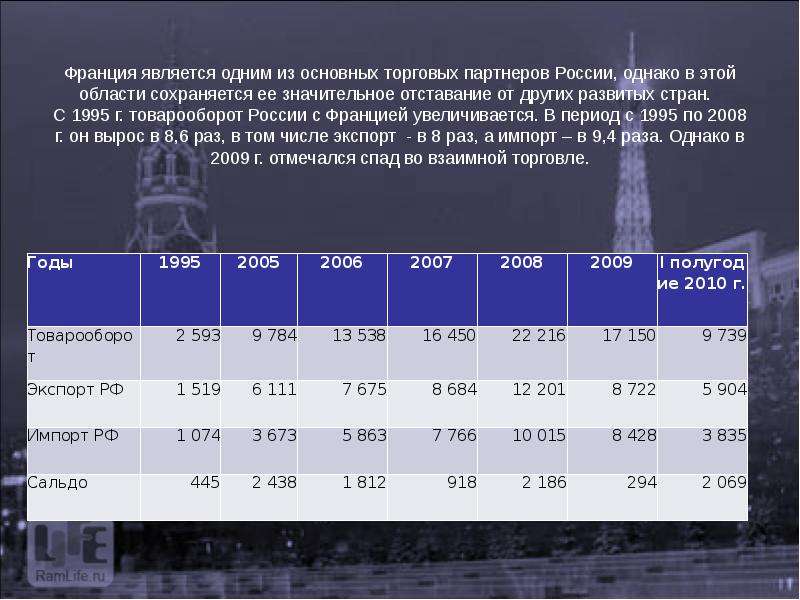 Франция является одним из основных торговых партнеров России, однако в этой области сохраняется ее значительное отставание от других развитых стран.

С 1995 г. товарооборот России с Францией увеличивается. В период с 1995 по 2008 г. он вырос в 8,6 раз, в том числе экспорт - в 8 раз, а импорт – в 9,4 раза. Однако в 2009 г. отмечался спад во взаимной торговле.

| Годы | 1995 | 2005 | 2006 | 2007 | 2008 | 2009 | I полугодие 2010 г. |
|---|---|---|---|---|---|---|---|
| Товарооборот | 2 593 | 9 784 | 13 538 | 16 450 | 22 216 | 17 150 | 9 739 |
| Экспорт РФ | 1 519 | 6 111 | 7 675 | 8 684 | 12 201 | 8 722 | 5 904 |
| Импорт РФ | 1 074 | 3 673 | 5 863 | 7 766 | 10 015 | 8 428 | 3 835 |
| Сальдо | 445 | 2 438 | 1 812 | 918 | 2 186 | 294 | 2 069 |

RamLife.ru